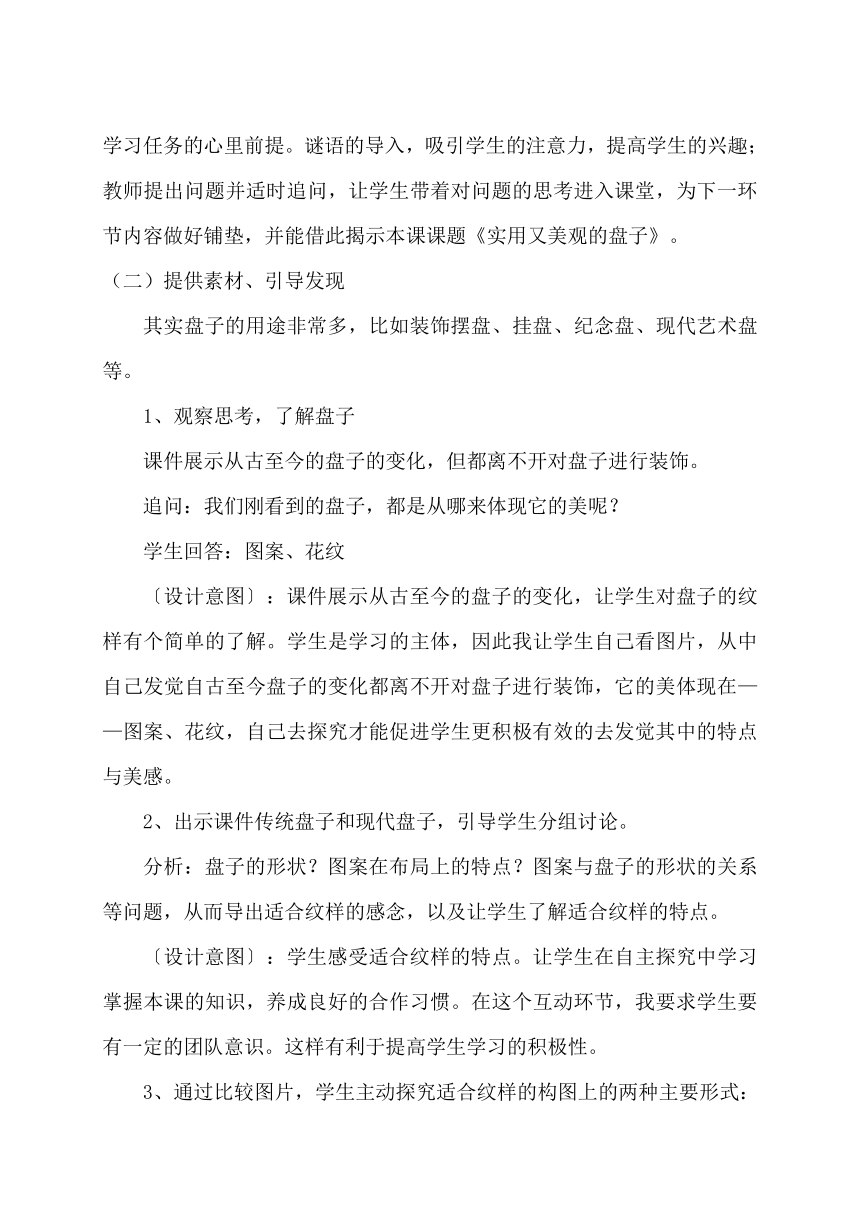 学习任务的心里前提。谜语的导入，吸引学生的注意力，提高学生的兴趣；教师提出问题并适时追问，让学生带着对问题的思考进入课堂，为下一环节内容做好铺垫，并能借此揭示本课课题《实用又美观的盘子》。

（二）提供素材、引导发现

其实盘子的用途非常多，比如装饰摆盘、挂盘、纪念盘、现代艺术盘等。

1、观察思考，了解盘子

课件展示从古至今的盘子的变化，但都离不开对盘子进行装饰。

追问：我们刚看到的盘子，都是从哪来体现它的美呢？

学生回答：图案、花纹

〔设计意图〕：课件展示从古至今的盘子的变化，让学生对盘子的纹样有个简单的了解。学生是学习的主体，因此我让学生自己看图片，从中自己发觉自古至今盘子的变化都离不开对盘子进行装饰，它的美体现在——图案、花纹，自己去探究才能促进学生更积极有效的去发觉其中的特点与美感。

2、出示课件传统盘子和现代盘子，引导学生分组讨论。

分析：盘子的形状？图案在布局上的特点？图案与盘子的形状的关系等问题，从而导出适合纹样的感念，以及让学生了解适合纹样的特点。

〔设计意图〕：学生感受适合纹样的特点。让学生在自主探究中学习掌握本课的知识，养成良好的合作习惯。在这个互动环节，我要求学生要有一定的团队意识。这样有利于提高学生学习的积极性。

3、通过比较图片，学生主动探究适合纹样的构图上的两种主要形式：